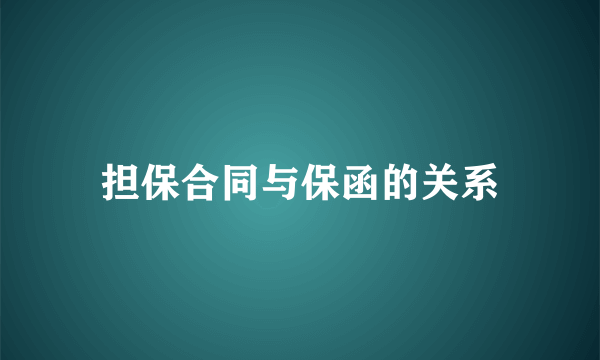 担保合同与保函的关系